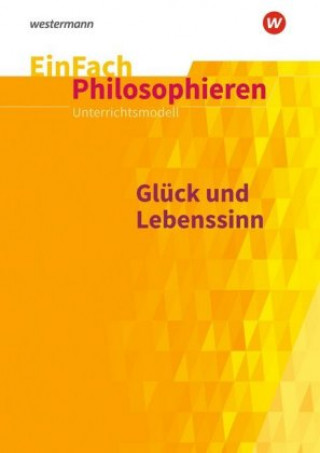 westermann

W

EinFach
Philosophieren
Unterrichtsmodell

Glück und Lebenssinn